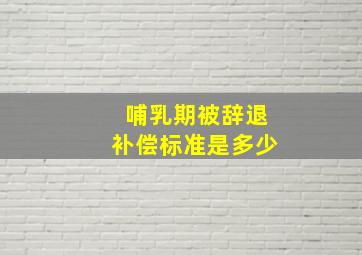 哺乳期被辞退
补偿标准是多少